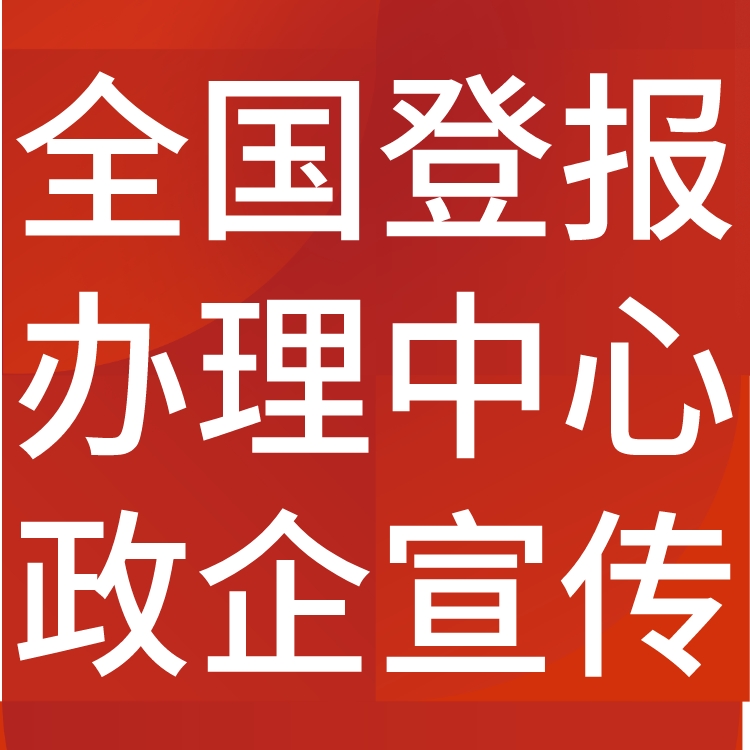 全国登报
办理中心
政企宣传